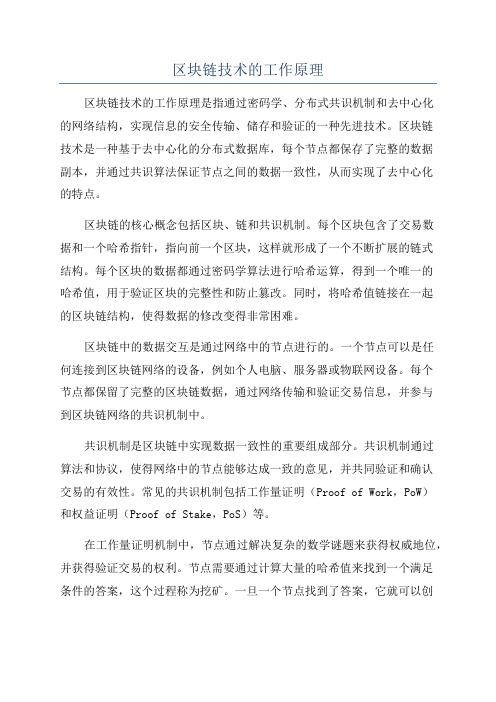 区块链技术的工作原理

区块链技术的工作原理是指通过密码学、分布式共识机制和去中心化的网络结构，实现信息的安全传输、储存和验证的一种先进技术。区块链技术是一种基于去中心化的分布式数据库，每个节点都保存了完整的数据副本，并通过共识算法保证节点之间的数据一致性，从而实现了去中心化的特点。

区块链的核心概念包括区块、链和共识机制。每个区块包含了交易数据和一个哈希指针，指向前一个区块，这样就形成了一个不断扩展的链式结构。每个区块的数据都通过密码学算法进行哈希运算，得到一个唯一的哈希值，用于验证区块的完整性和防止篡改。同时，将哈希值链接在一起的区块链结构，使得数据的修改变得非常困难。

区块链中的数据交互是通过网络中的节点进行的。一个节点可以是任何连接到区块链网络的设备，例如个人电脑、服务器或物联网设备。每个节点都保留了完整的区块链数据，通过网络传输和验证交易信息，并参与到区块链网络的共识机制中。

共识机制是区块链中实现数据一致性的重要组成部分。共识机制通过算法和协议，使得网络中的节点能够达成一致的意见，并共同验证和确认交易的有效性。常见的共识机制包括工作量证明（Proof of Work，PoW）和权益证明（Proof of Stake，PoS）等。

在工作量证明机制中，节点通过解决复杂的数学谜题来获得权威地位，并获得验证交易的权利。节点需要通过计算大量的哈希值来找到一个满足条件的答案，这个过程称为挖矿。一旦一个节点找到了答案，它就可以创